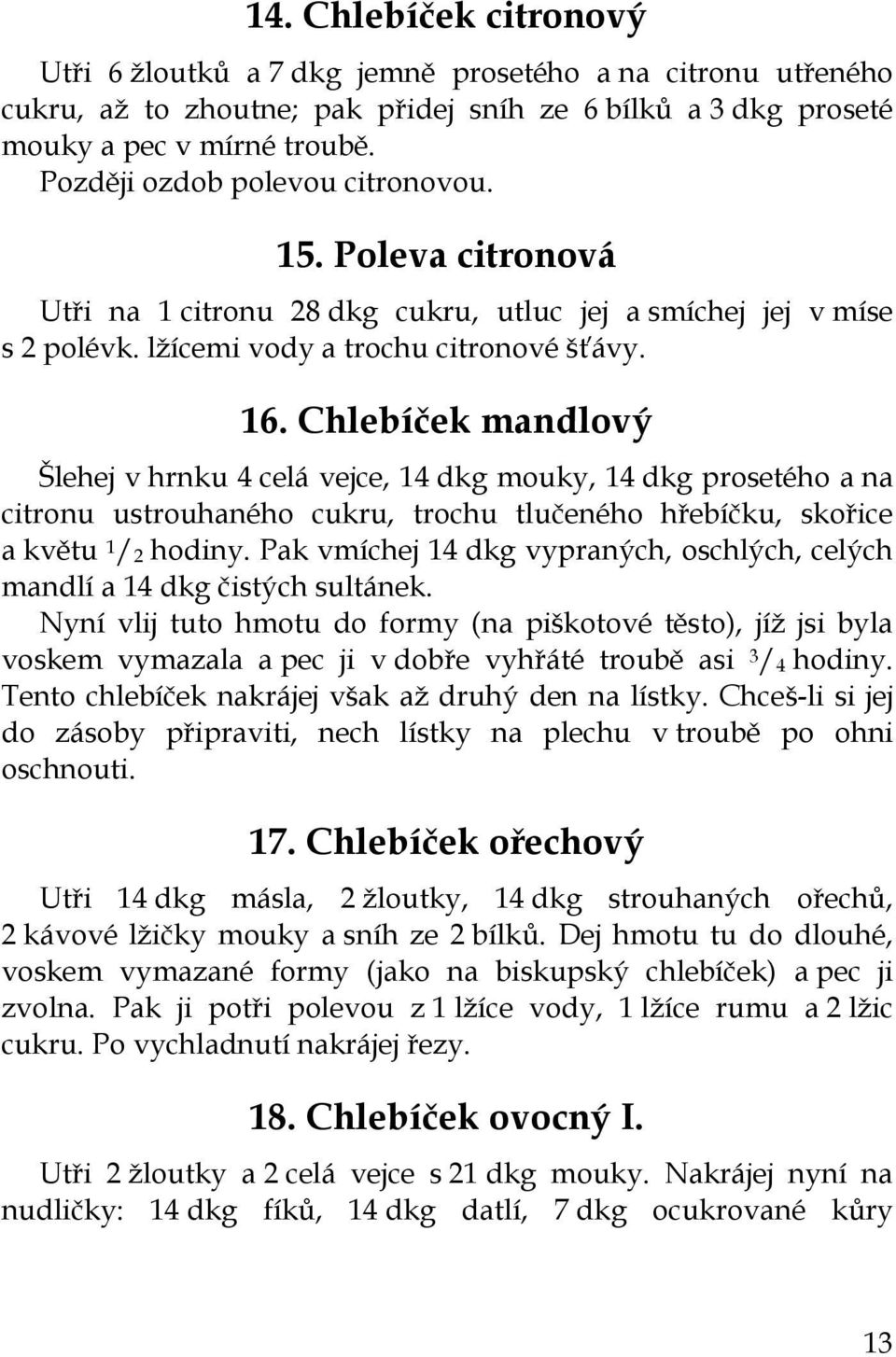 14. Chlebíček citronový

Utři 6 žloutků a 7 dkg jemně prosetého a na citronu utřeného cukru, až to zhoutne; pak přidej sníh ze 6 bílků a 3 dkg proseté mouky a pec v mírné troubě.
Později ozdob polevou citronovou.

15. Poleva citronová

Utři na 1 citronu 28 dkg cukru, utluc jej a smíchej jej v míse s 2 polévk. lžícemi vody a trochu citronové šťávy.

16. Chlebíček mandlový

Šlehej v hrnku 4 celá vejce, 14 dkg mouky, 14 dkg prosetého a na citronu ustrouhaného cukru, trochu tlučeného hřebíčku, skořice a květu $^1/_2$ hodiny. Pak vmíchej 14 dkg vypraných, oschlých, celých mandlí a 14 dkg čistých sultánek.
Nyní vlij tuto hmotu do formy (na piškotové těsto), jíž jsi byla voskem vymazala a pec ji v dobře vyhřáté troubě asi $^3/_4$ hodiny. Tento chlebíček nakrájej však až druhý den na lístky. Chceš-li si jej do zásoby připraviti, nech lístky na plechu v troubě po ohni oschnouti.

17. Chlebíček ořechový

Utři 14 dkg másla, 2 žloutky, 14 dkg strouhaných ořechů, 2 kávové lžičky mouky a sníh ze 2 bílků. Dej hmotu tu do dlouhé, voskem vymazané formy (jako na biskupský chlebíček) a pec ji zvolna. Pak ji potři polevou z 1 lžíce vody, 1 lžíce rumu a 2 lžic cukru. Po vychladnutí nakrájej řezy.

18. Chlebíček ovocný I.

Utři 2 žloutky a 2 celá vejce s 21 dkg mouky. Nakrájej nyní na nudličky: 14 dkg fíků, 14 dkg datlí, 7 dkg ocukrované kůry

13